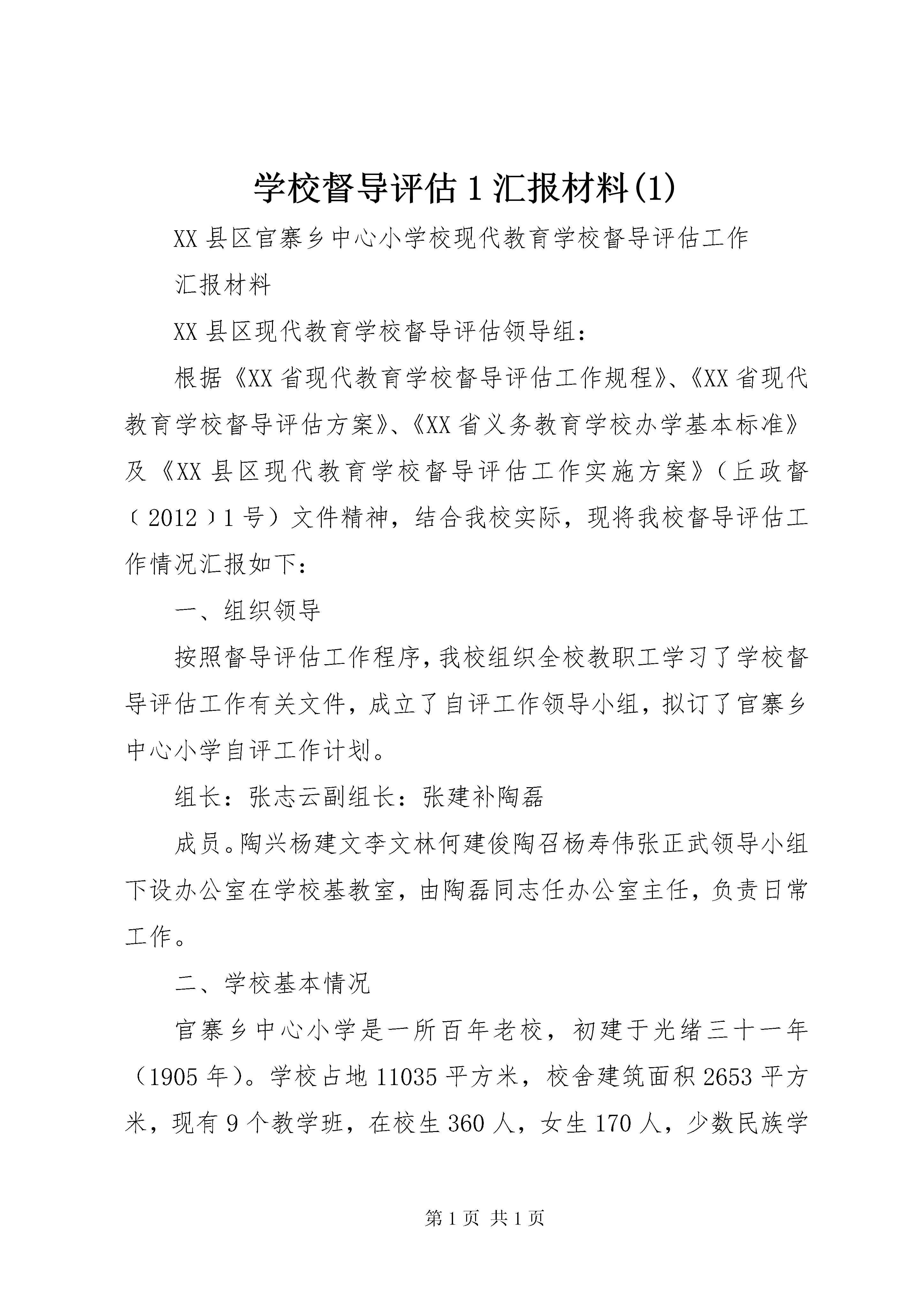 学校督导评估1汇报材料(1)

XX县区官寨乡中心小学校现代教育学校督导评估工作

汇报材料

XX县区现代教育学校督导评估领导组：

根据《XX省现代教育学校督导评估工作规程》、《XX省现代教育学校督导评估方案》、《XX省义务教育学校办学基本标准》及《XX县区现代教育学校督导评估工作实施方案》（丘政督〔2012〕1号）文件精神，结合我校实际，现将我校督导评估工作情况汇报如下：

一、组织领导

按照督导评估工作程序，我校组织全校教职工学习了学校督导评估工作有关文件，成立了自评工作领导小组，拟订了官寨乡中心小学自评工作计划。

组长：张志云副组长：张建补陶磊

成员。陶兴杨建文李文林何建俊陶召杨寿伟张正武领导小组下设办公室在学校基教室，由陶磊同志任办公室主任，负责日常工作。

二、学校基本情况

官寨乡中心小学是一所百年老校，初建于光绪三十一年（1905年）。学校占地11035平方米，校舍建筑面积2653平方米，现有9个教学班，在校生360人，女生170人，少数民族学

第1页 共1页